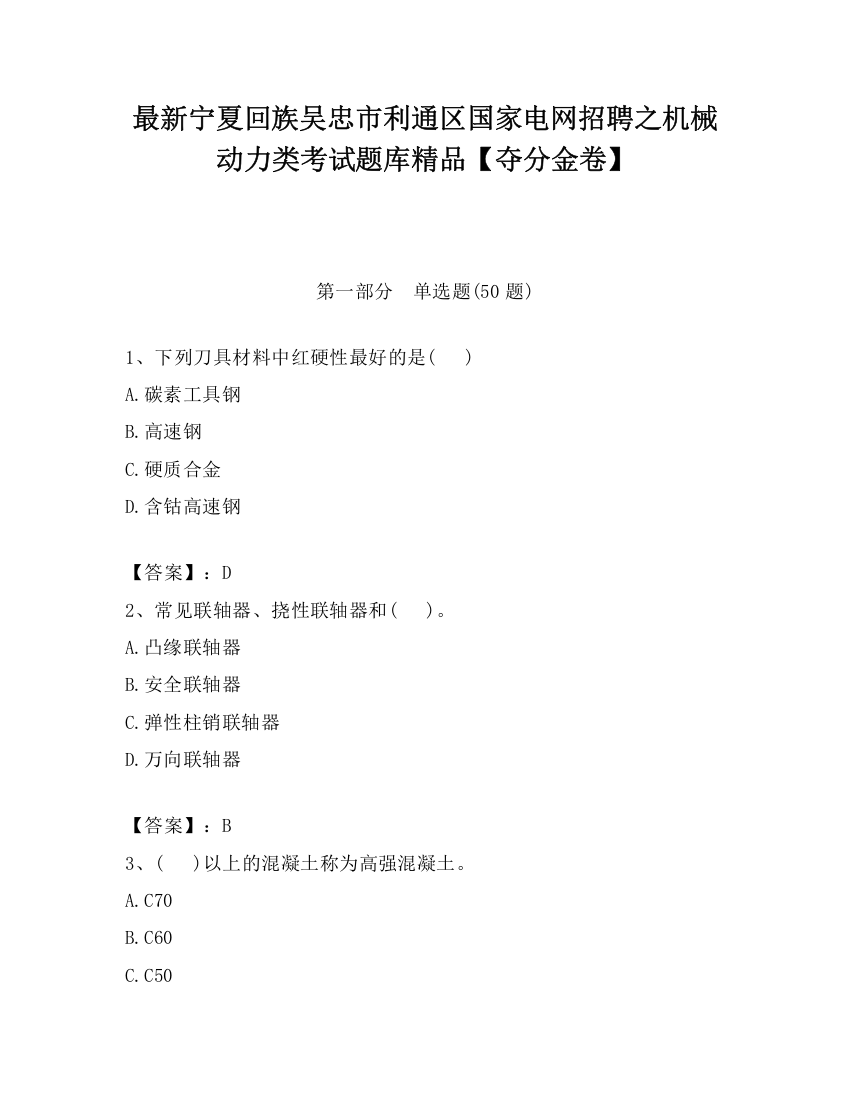 最新宁夏回族吴忠市利通区国家电网招聘之机械动力类考试题库精品【夺分金卷】

第一部分　单选题(50 题)

1、下列刀具材料中红硬性最好的是(　　)

A.碳素工具钢

B.高速钢

C.硬质合金

D.含钴高速钢

【答案】：D

2、常见联轴器、挠性联轴器和(　　)。

A.凸缘联轴器

B.安全联轴器

C.弹性柱销联轴器

D.万向联轴器

【答案】：B

3、(　　)以上的混凝土称为高强混凝土。

A.C70

B.C60

C.C50